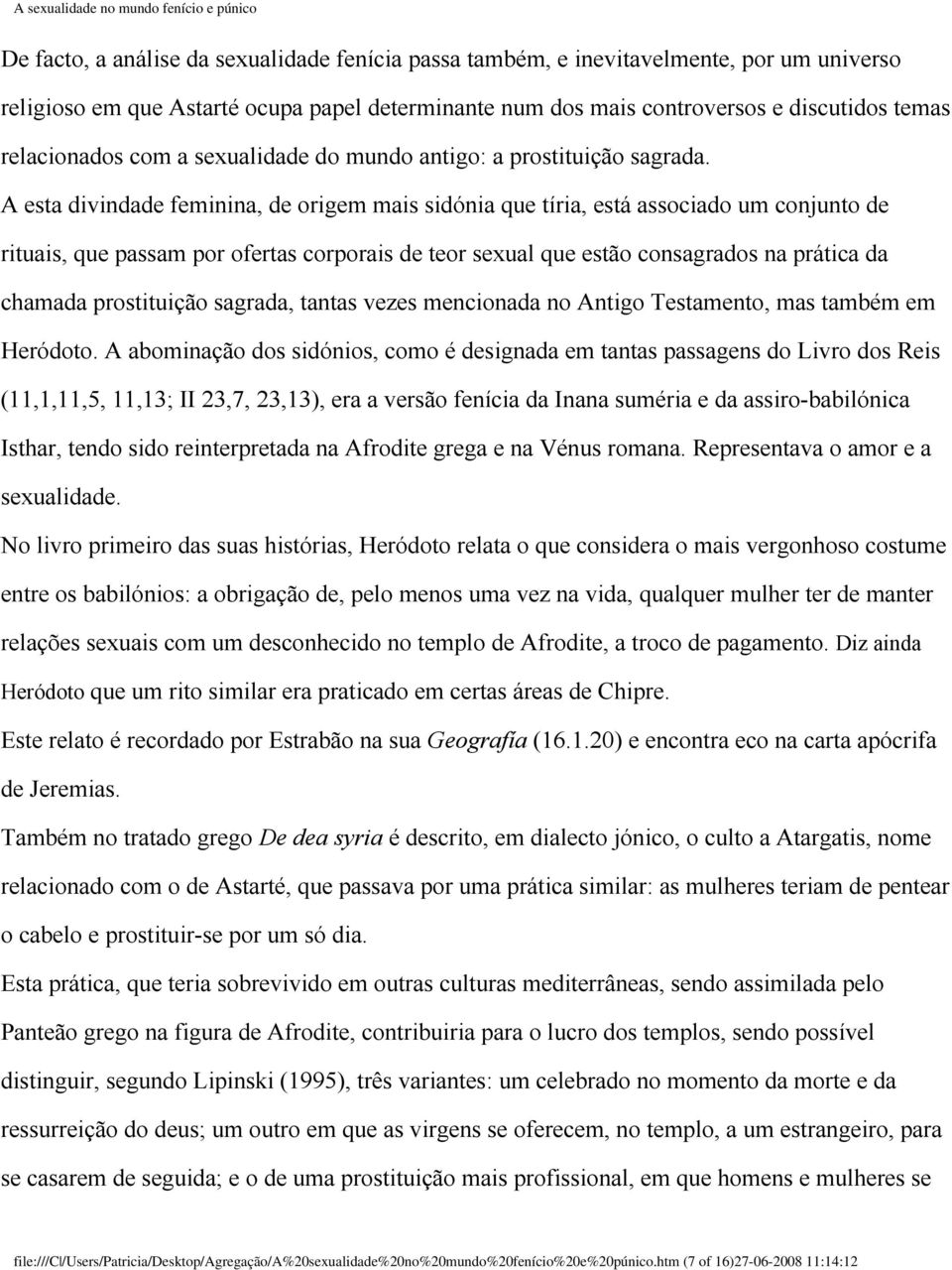 A sexualidade no mundo fenício e púnico

De facto, a análise da sexualidade fenícia passa também, e inevitavelmente, por um universo religioso em que Astarté ocupa papel determinante num dos mais controversos e discutidos temas relacionados com a sexualidade do mundo antigo: a prostituição sagrada.

A esta divindade feminina, de origem mais sidónia que tíria, está associado um conjunto de rituais, que passam por ofertas corporais de teor sexual que estão consagrados na prática da chamada prostituição sagrada, tantas vezes mencionada no Antigo Testamento, mas também em Heródoto. A abominação dos sidónios, como é designada em tantas passagens do Livro dos Reis (11,1,11,5, 11,13; II 23,7, 23,13), era a versão fenícia da Inana suméria e da assiro-babilónica Isthar, tendo sido reinterpretada na Afrodite grega e na Vénus romana. Representava o amor e a sexualidade.

No livro primeiro das suas histórias, Heródoto relata o que considera o mais vergonhoso costume entre os babilónios: a obrigação de, pelo menos uma vez na vida, qualquer mulher ter de manter relações sexuais com um desconhecido no templo de Afrodite, a troco de pagamento. Diz ainda Heródoto que um rito similar era praticado em certas áreas de Chipre.

Este relato é recordado por Estrabão na sua Geografia (16.1.20) e encontra eco na carta apócrifa de Jeremias.

Também no tratado grego De dea syria é descrito, em dialecto jónico, o culto a Atargatis, nome relacionado com o de Astarté, que passava por uma prática similar: as mulheres teriam de pentear o cabelo e prostituir-se por um só dia.

Esta prática, que teria sobrevivido em outras culturas mediterrâneas, sendo assimilada pelo Panteão grego na figura de Afrodite, contribuiria para o lucro dos templos, sendo possível distinguir, segundo Lipinski (1995), três variantes: um celebrado no momento da morte e da ressurreição do deus; um outro em que as virgens se oferecem, no templo, a um estrangeiro, para se casarem de seguida; e o de uma prostituição mais profissional, em que homens e mulheres se

file:///C|/Users/Patricia/Desktop/Agregação/A%20sexualidade%20no%20mundo%20fenício%20e%20púnico.htm (7 of 16)27-06-2008 11:14:12